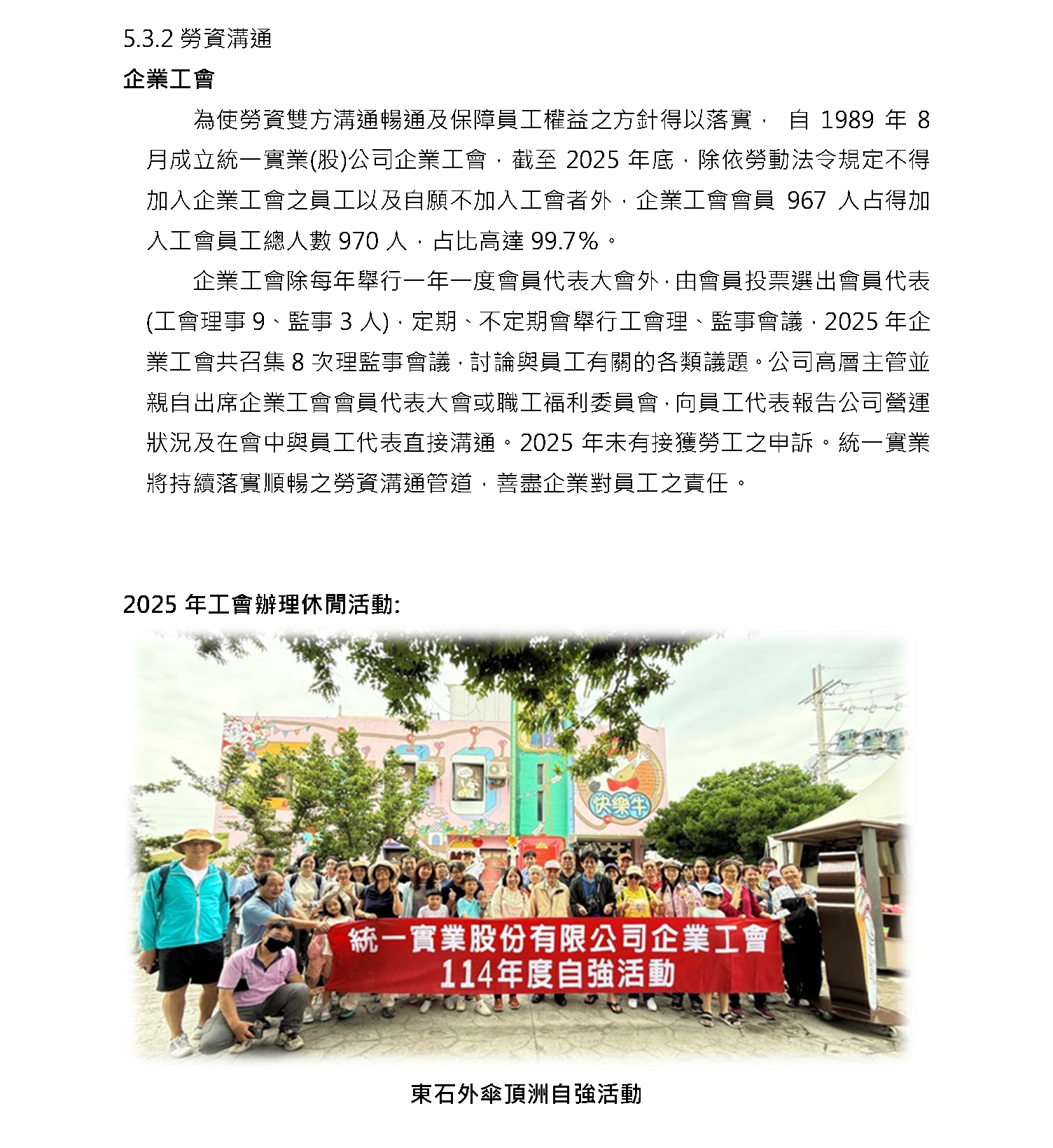 5.3.2 勞資溝通

企業工會

為使勞資雙方溝通暢通及保障員工權益之方針得以落實， 自 1989 年 8 月成立統一實業(股)公司企業工會，截至 2025 年底，除依勞動法令規定不得加入企業工會之員工以及自願不加入工會者外，企業工會會員 967 人占得加入工會員工總人數 970 人，占比高達 99.7%。

企業工會除每年舉行一年一度會員代表大會外，由會員投票選出會員代表(工會理事 9、監事 3 人)，定期、不定期會舉行工會理、監事會議，2025 年企業工會共召集 8 次理監事會議，討論與員工有關的各類議題。公司高層主管並親自出席企業工會會員代表大會或職工福利委員會，向員工代表報告公司營運狀況及在會中與員工代表直接溝通。2025 年未有接獲勞工之申訴。統一實業將持續落實順暢之勞資溝通管道，善盡企業對員工之責任。

2025 年工會辦理休閒活動:

快樂牛

統一實業股份有限公司企業工會
114年度自強活動

東石外傘頂洲自強活動